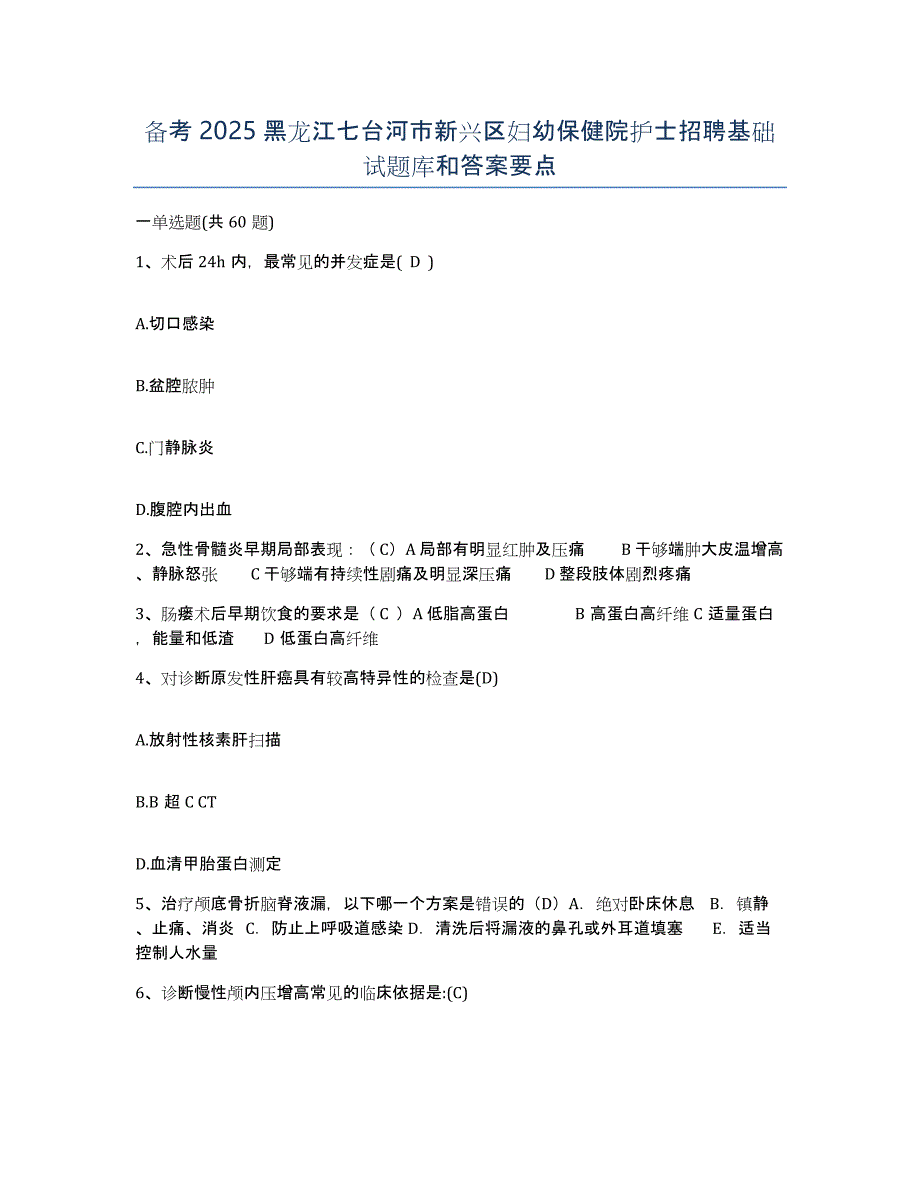 备考 2025 黑龙江七台河市新兴区妇幼保健院护士招聘基础试题库和答案要点

一单选题(共 60 题)

1、术后 24h 内，最常见的并发症是( D )

A.切口感染

B.盆腔脓肿

C.门静脉炎

D.腹腔内出血

2、急性骨髓炎早期局部表现：（C）A 局部有明显红肿及压痛　　B 干够端肿大皮温增高、静脉怒张　　C 干够端有持续性剧痛及明显深压痛　　D 整段肢体剧烈疼痛

3、肠瘘术后早期饮食的要求是（ C ）A 低脂高蛋白　　　B 高蛋白高纤维 C 适量蛋白，能量和低渣　　D 低蛋白高纤维

4、对诊断原发性肝癌具有较高特异性的检查是(D)

A.放射性核素肝扫描

B.B 超 C CT

D.血清甲胎蛋白测定

5、治疗颅底骨折脑脊液漏，以下哪一个方案是错误的（D）A. 绝对卧床休息　B. 镇静、止痛、消炎　C. 防止上呼吸道感染 D. 清洗后将漏液的鼻孔或外耳道填塞　　E. 适当控制人水量

6、诊断慢性颅内压增高常见的临床依据是:(C)